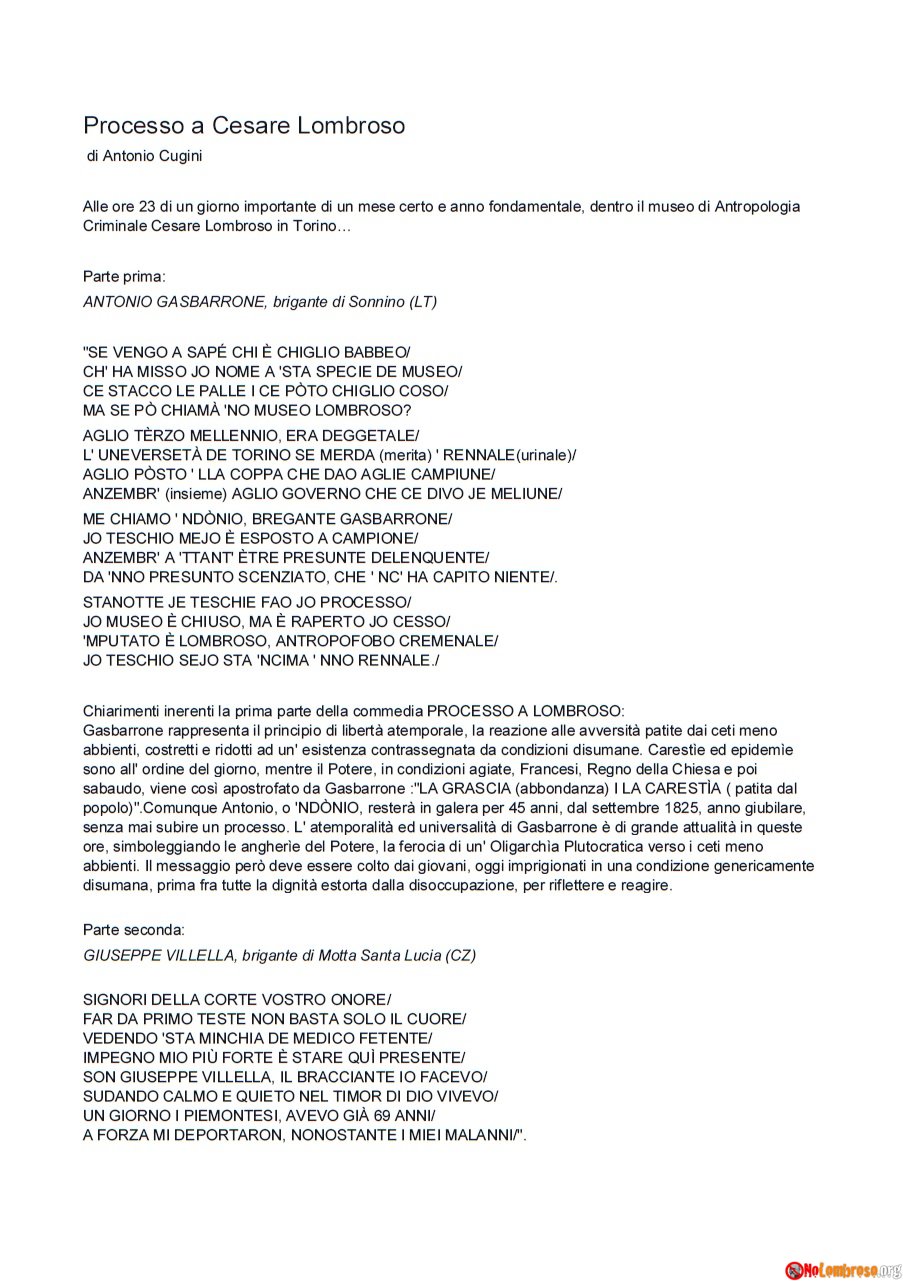 Processo a Cesare Lombroso

di Antonio Cugini

Alle ore 23 di un giorno importante di un mese certo e anno fondamentale, dentro il museo di Antropologia Criminale Cesare Lombroso in Torino…

Parte prima:

ANTONIO GASBARRONE, brigante di Sonnino (LT)

"SE VENGO A SAPÉ CHI È CHIGLIO BABBEO/
CH' HA MISSO JO NOME A 'STA SPECIE DE MUSEO/
CE STACCO LE PALLE I CE PÒTO CHIGLIO COSO/
MA SE PÒ CHIAMÀ 'NO MUSEO LOMBROSO?

AGLIO TÈRZO MELLENNIO, ERA DEGGETALE/
L' UNEVERSETÀ DE TORINO SE MERDA (merita) ' RENNALE(urinale)/
AGLIO PÒSTO ' LLA COPPA CHE DAO AGLIE CAMPIUNE/
ANZEMBR' (insieme) AGLIO GOVERNO CHE CE DIVO JE MELIUNE/

ME CHIAMO ' NDÒNIO, BREGANTE GASBARRONE/
JO TESCHIO MEJO È ESPOSTO A CAMPIONE/
ANZEMBR' A 'TTANT' ÈTRE PRESUNTE DELENQUENTE/
DA 'NNO PRESUNTO SCENZIATO, CHE ' NC' HA CAPITO NIENTE/.

STANOTTE JE TESCHIE FAO JO PROCESSO/
JO MUSEO È CHIUSO, MA È RAPERTO JO CESSO/
'MPUTATO È LOMBROSO, ANTROPOFOBO CREMENALE/
JO TESCHIO SEJO STA 'NCIMA ' NNO RENNALE./

Chiarimenti inerenti la prima parte della commedia PROCESSO A LOMBROSO:
Gasbarrone rappresenta il principio di libertà atemporale, la reazione alle avversità patite dai ceti meno abbienti, costretti e ridotti ad un' esistenza contrassegnata da condizioni disumane. Carestìe ed epidemìe sono all' ordine del giorno, mentre il Potere, in condizioni agiate, Francesi, Regno della Chiesa e poi sabaudo, viene così apostrofato da Gasbarrone :"LA GRASCIA (abbondanza) I LA CARESTÌA ( patita dal popolo)".Comunque Antonio, o 'NDÒNIO, resterà in galera per 45 anni, dal settembre 1825, anno giubilare, senza mai subire un processo. L' atemporalità ed universalità di Gasbarrone è di grande attualità in queste ore, simboleggiando le angherìe del Potere, la ferocia di un' Oligarchìa Plutocratica verso i ceti meno abbienti. Il messaggio però deve essere colto dai giovani, oggi imprigionati in una condizione genericamente disumana, prima fra tutte la dignità estorta dalla disoccupazione, per riflettere e reagire.

Parte seconda:

GIUSEPPE VILLELLA, brigante di Motta Santa Lucia (CZ)

SIGNORI DELLA CORTE VOSTRO ONORE/
FAR DA PRIMO TESTE NON BASTA SOLO IL CUORE/
VEDENDO 'STA MINCHIA DE MEDICO FETENTE/
IMPEGNO MIO PIÙ FORTE È STARE QUÌ PRESENTE/
SON GIUSEPPE VILLELLA, IL BRACCIANTE IO FACEVO/
SUDANDO CALMO E QUIETO NEL TIMOR DI DIO VIVEVO/
UN GIORNO I PIEMONTESI, AVEVO GIÀ 69 ANNI/
A FORZA MI DEPORTARON, NONOSTANTE I MIEI MALANNI/".

NoLombroso.org